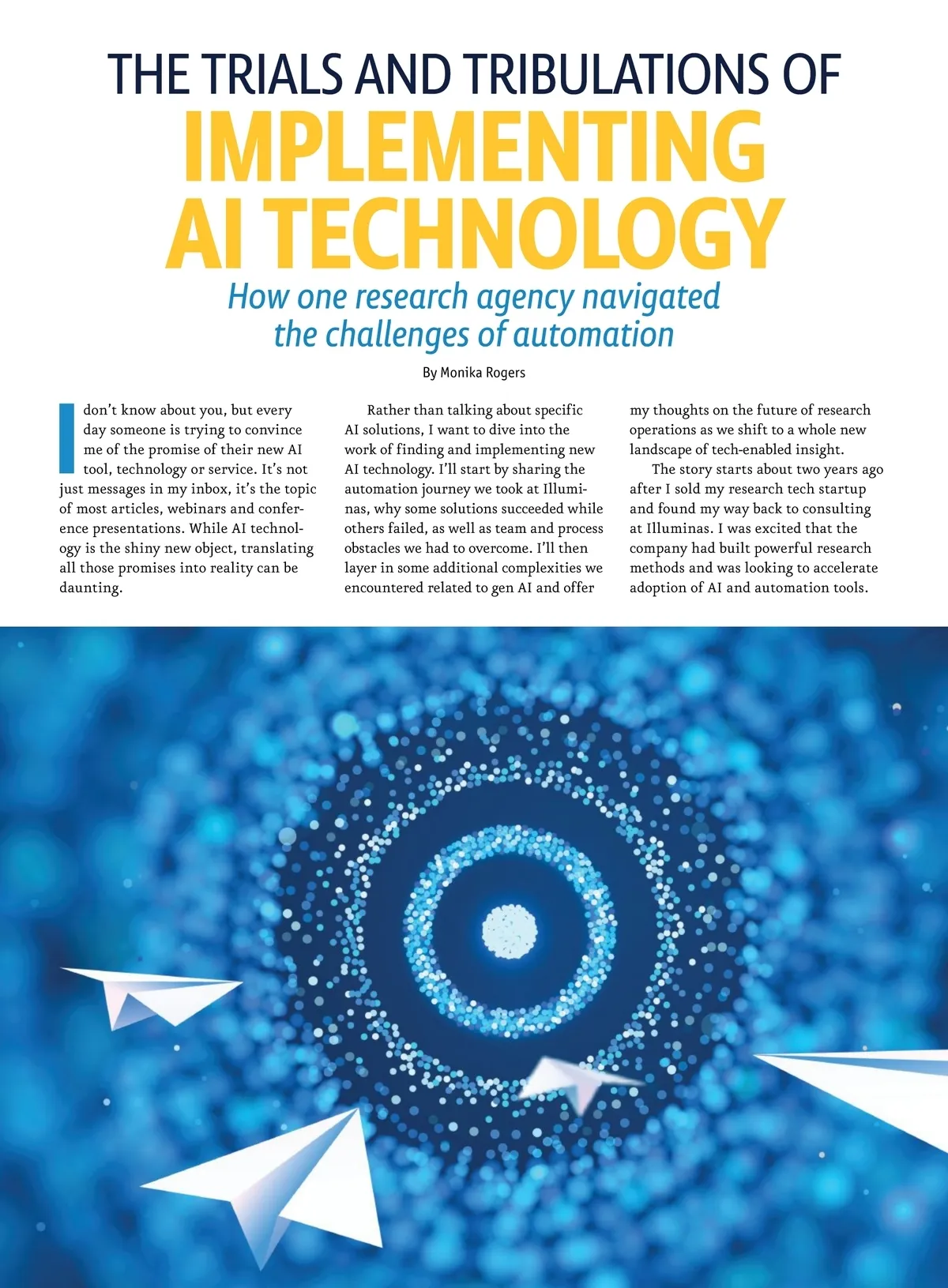 THE TRIALS AND TRIBULATIONS OF
IMPLEMENTING
AI TECHNOLOGY

How one research agency navigated the challenges of automation

By Monika Rogers

I don't know about you, but every day someone is trying to convince me of the promise of their new AI tool, technology or service. It's not just messages in my inbox, it's the topic of most articles, webinars and conference presentations. While AI technology is the shiny new object, translating all those promises into reality can be daunting.

Rather than talking about specific AI solutions, I want to dive into the work of finding and implementing new AI technology. I'll start by sharing the automation journey we took at Illuminas, why some solutions succeeded while others failed, as well as team and process obstacles we had to overcome. I'll then layer in some additional complexities we encountered related to gen AI and offer my thoughts on the future of research operations as we shift to a whole new landscape of tech-enabled insight.

The story starts about two years ago after I sold my research tech startup and found my way back to consulting at Illuminas. I was excited that the company had built powerful research methods and was looking to accelerate adoption of AI and automation tools.